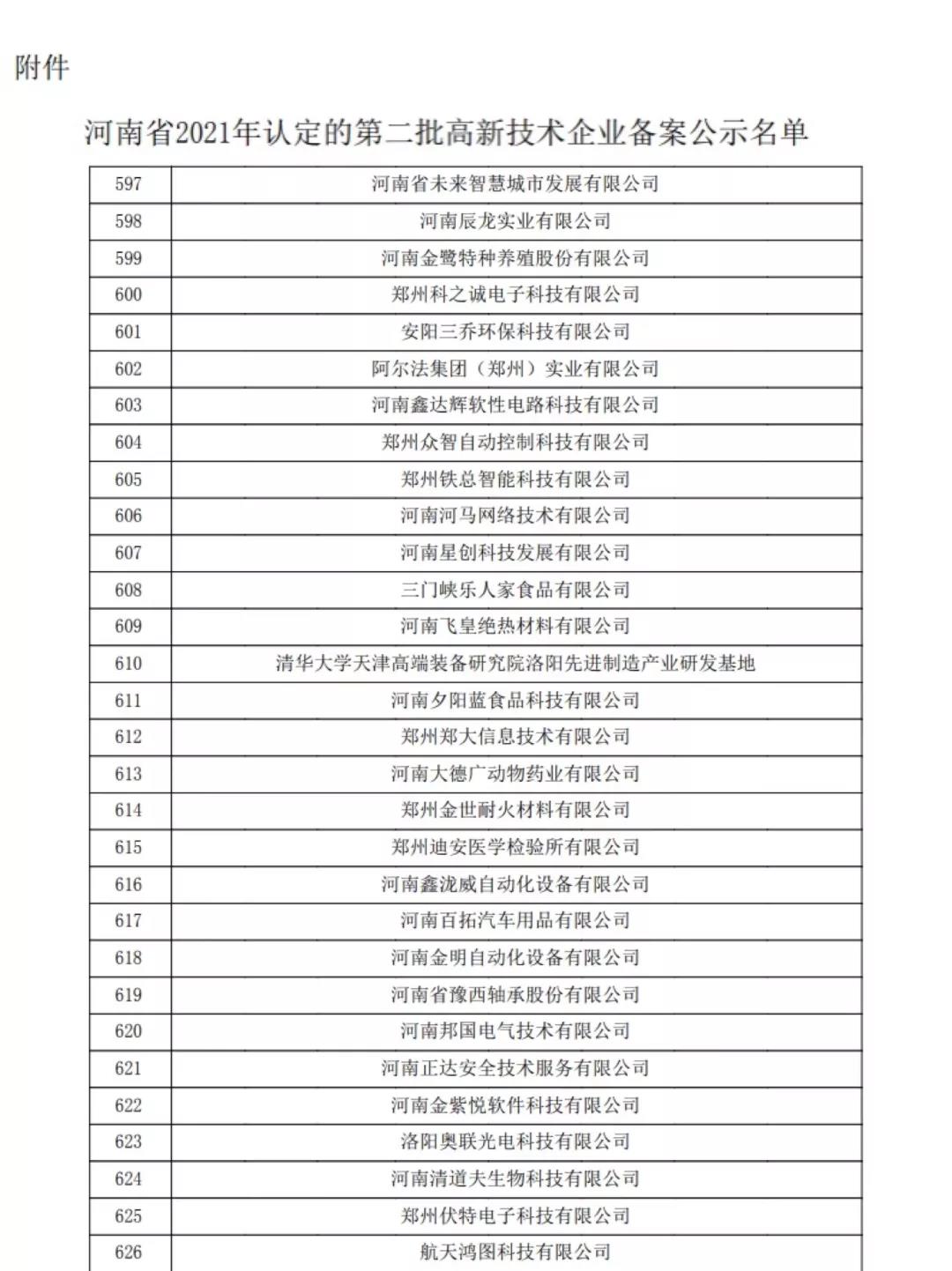 附件

河南省2021年认定的第二批高新技术企业备案公示名单

| 597 | 河南省未来智慧城市发展有限公司 |
|---|---|
| 598 | 河南辰龙实业有限公司 |
| 599 | 河南金鹭特种养殖股份有限公司 |
| 600 | 郑州科之诚电子科技有限公司 |
| 601 | 安阳三乔环保科技有限公司 |
| 602 | 阿尔法集团（郑州）实业有限公司 |
| 603 | 河南鑫达辉软性电路科技有限公司 |
| 604 | 郑州众智自动控制科技有限公司 |
| 605 | 郑州铁总智能科技有限公司 |
| 606 | 河南河马网络技术有限公司 |
| 607 | 河南星创科技发展有限公司 |
| 608 | 三门峡乐人家食品有限公司 |
| 609 | 河南飞皇绝热材料有限公司 |
| 610 | 清华大学天津高端装备研究院洛阳先进制造产业研发基地 |
| 611 | 河南夕阳蓝食品科技有限公司 |
| 612 | 郑州郑大信息技术有限公司 |
| 613 | 河南大德广动物药业有限公司 |
| 614 | 郑州金世耐火材料有限公司 |
| 615 | 郑州迪安医学检验所有限公司 |
| 616 | 河南鑫泷威自动化设备有限公司 |
| 617 | 河南百拓汽车用品有限公司 |
| 618 | 河南金明自动化设备有限公司 |
| 619 | 河南省豫西轴承股份有限公司 |
| 620 | 河南邦国电气技术有限公司 |
| 621 | 河南正达安全技术服务有限公司 |
| 622 | 河南金紫悦软件科技有限公司 |
| 623 | 洛阳奥联光电科技有限公司 |
| 624 | 河南清道夫生物科技有限公司 |
| 625 | 郑州伏特电子科技有限公司 |
| 626 | 航天鸿图科技有限公司 |